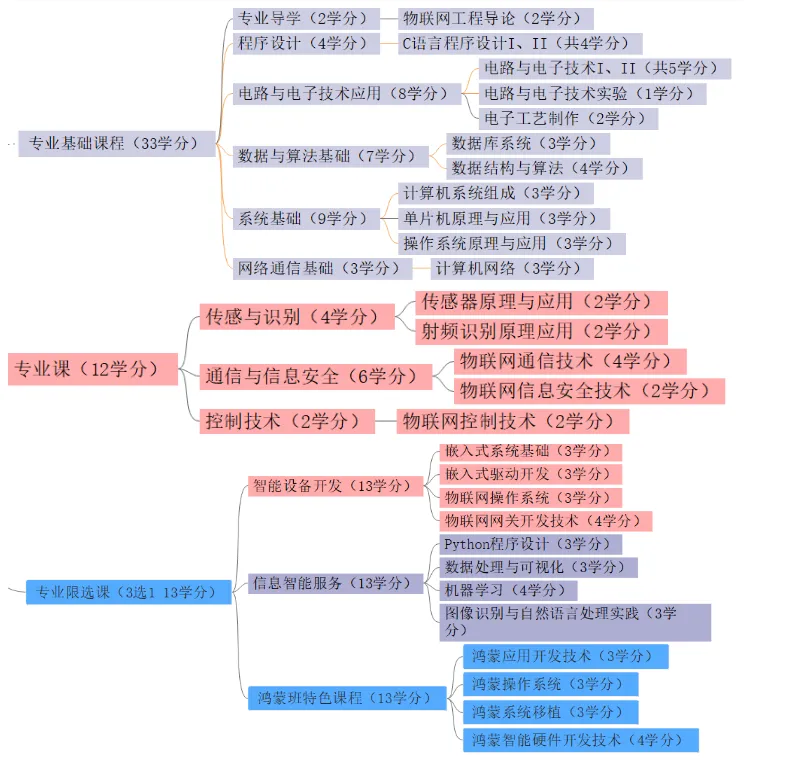 专业基础课程（33学分）

专业导学（2学分）
物联网工程导论（2学分）

程序设计（4学分）
C语言程序设计I、II（共4学分）

电路与电子技术应用（8学分）
电路与电子技术I、II（共5学分）
电路与电子技术实验（1学分）
电子工艺制作（2学分）

数据与算法基础（7学分）
数据库系统（3学分）
数据结构与算法（4学分）

系统基础（9学分）
计算机系统组成（3学分）
单片机原理与应用（3学分）
操作系统原理与应用（3学分）

网络通信基础（3学分）
计算机网络（3学分）

专业课（12学分）

传感与识别（4学分）
传感器原理与应用（2学分）
射频识别原理应用（2学分）

通信与信息安全（6学分）
物联网通信技术（4学分）
物联网信息安全技术（2学分）

控制技术（2学分）
物联网控制技术（2学分）

专业限选课（3选1 13学分）

智能设备开发（13学分）
嵌入式系统基础（3学分）
嵌入式驱动开发（3学分）
物联网操作系统（3学分）
物联网网关开发技术（4学分）

信息智能服务（13学分）
Python程序设计（3学分）
数据处理与可视化（3学分）
机器学习（4学分）
图像识别与自然语言处理实践（3学分）

鸿蒙班特色课程（13学分）
鸿蒙应用开发技术（3学分）
鸿蒙操作系统（3学分）
鸿蒙系统移植（3学分）
鸿蒙智能硬件开发技术（4学分）